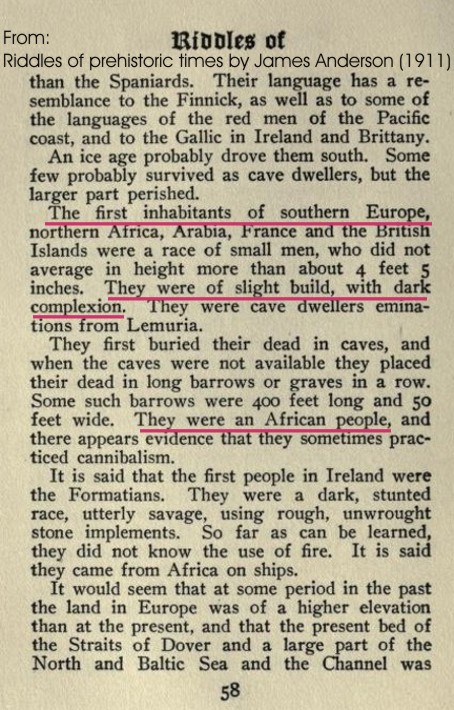 From:

Riddles of

Riddles of prehistoric times by James Anderson (1911)

than the Spaniards. Their language has a resemblance to the Finnick, as well as to some of the languages of the red men of the Pacific coast, and to the Gallic in Ireland and Brittany.

An ice age probably drove them south. Some few probably survived as cave dwellers, but the larger part perished.

The first inhabitants of southern Europe, northern Africa, Arabia, France and the British Islands were a race of small men, who did not average in height more than about 4 feet 5 inches. They were of slight build, with dark complexion. They were cave dwellers eminations from Lemuria.

They first buried their dead in caves, and when the caves were not available they placed their dead in long barrows or graves in a row. Some such barrows were 400 feet long and 50 feet wide. They were an African people, and there appears evidence that they sometimes practiced cannibalism.

It is said that the first people in Ireland were the Formatians. They were a dark, stunted race, utterly savage, using rough, unwrought stone implements. So far as can be learned, they did not know the use of fire. It is said they came from Africa on ships.

It would seem that at some period in the past the land in Europe was of a higher elevation than at the present, and that the present bed of the Straits of Dover and a large part of the North and Baltic Sea and the Channel was

58